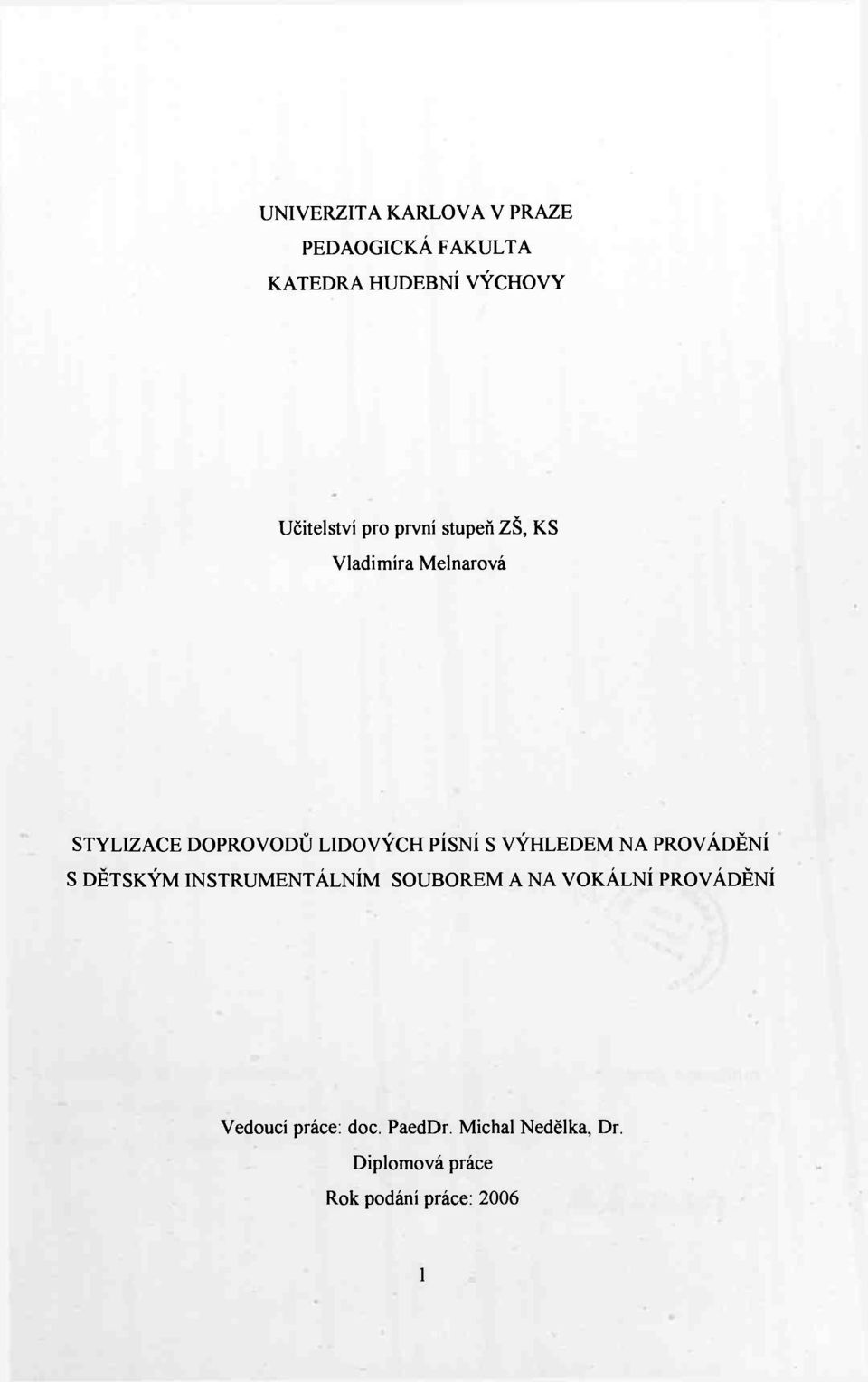 UNIVERZITA KARLOVA V PRAZE
PEDAOGICKÁ FAKULTA
KATEDRA HUDEBNÍ VÝCHOVY

Učitelství pro první stupeň ZŠ, KS
Vladimíra Melnarová

STYLIZACE DOPROVODŮ LIDOVÝCH PÍSNÍ S VÝHLEDEM NA PROVÁDĚNÍ S DĚTSKÝM INSTRUMENTÁLNÍM SOUBOREM A NA VOKÁLNÍ PROVÁDĚNÍ

Vedoucí práce: doc. PaedDr. Michal Nedělka, Dr.
Diplomová práce
Rok podání práce: 2006

1